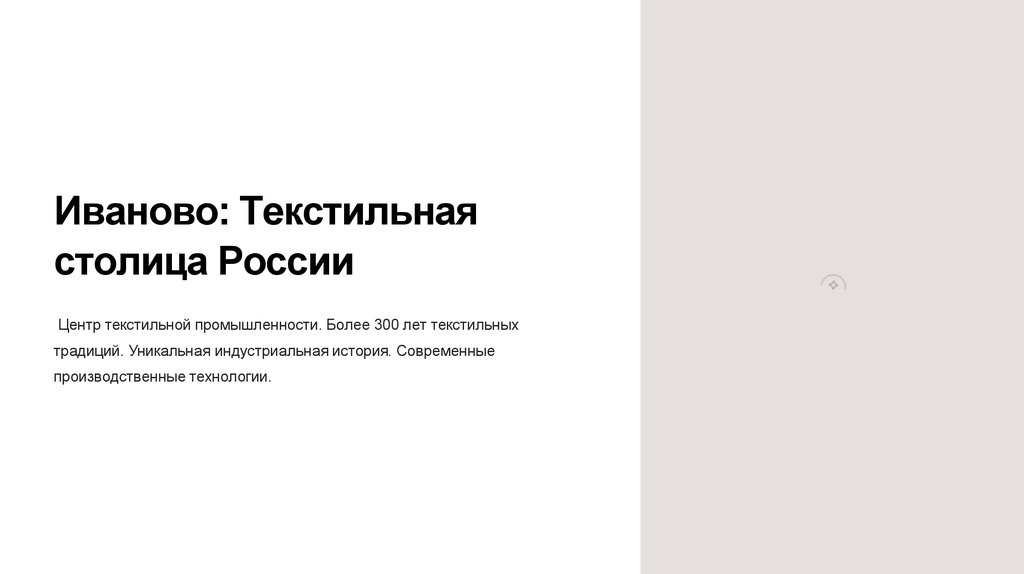 Иваново: Текстильная столица России

Центр текстильной промышленности. Более 300 лет текстильных традиций. Уникальная индустриальная история. Современные производственные технологии.